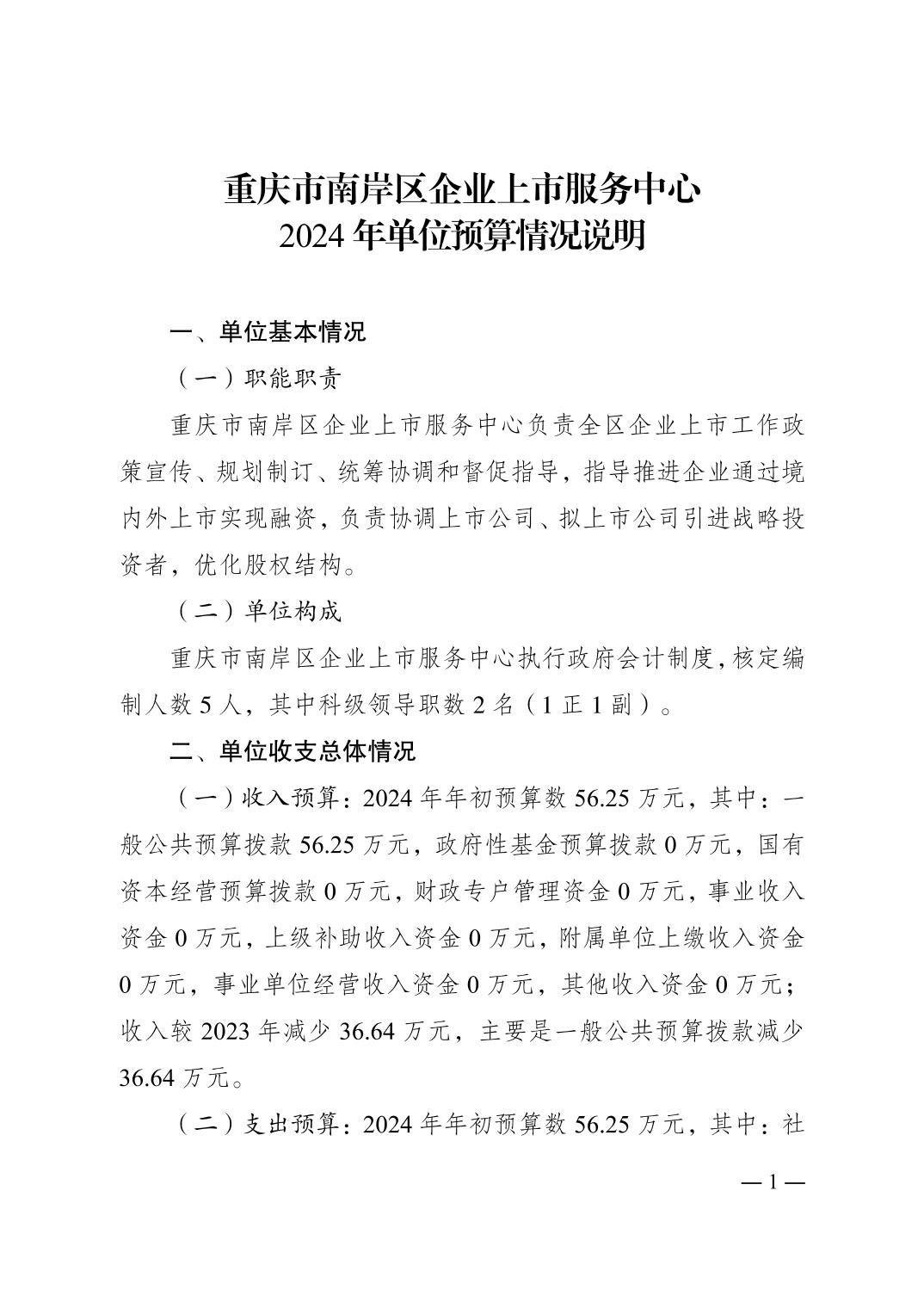 重庆市南岸区企业上市服务中心
2024年单位预算情况说明

一、单位基本情况

（一）职能职责

重庆市南岸区企业上市服务中心负责全区企业上市工作政策宣传、规划制订、统筹协调和督促指导，指导推进企业通过境内外上市实现融资，负责协调上市公司、拟上市公司引进战略投资者，优化股权结构。

（二）单位构成

重庆市南岸区企业上市服务中心执行政府会计制度，核定编制人数5人，其中科级领导职数2名（1正1副）。

二、单位收支总体情况

（一）收入预算：2024年年初预算数56.25万元，其中：一般公共预算拨款56.25万元，政府性基金预算拨款0万元，国有资本经营预算拨款0万元，财政专户管理资金0万元，事业收入资金0万元，上级补助收入资金0万元，附属单位上缴收入资金0万元，事业单位经营收入资金0万元，其他收入资金0万元；收入较2023年减少36.64万元，主要是一般公共预算拨款减少36.64万元。

（二）支出预算：2024年年初预算数56.25万元，其中：社

—1—